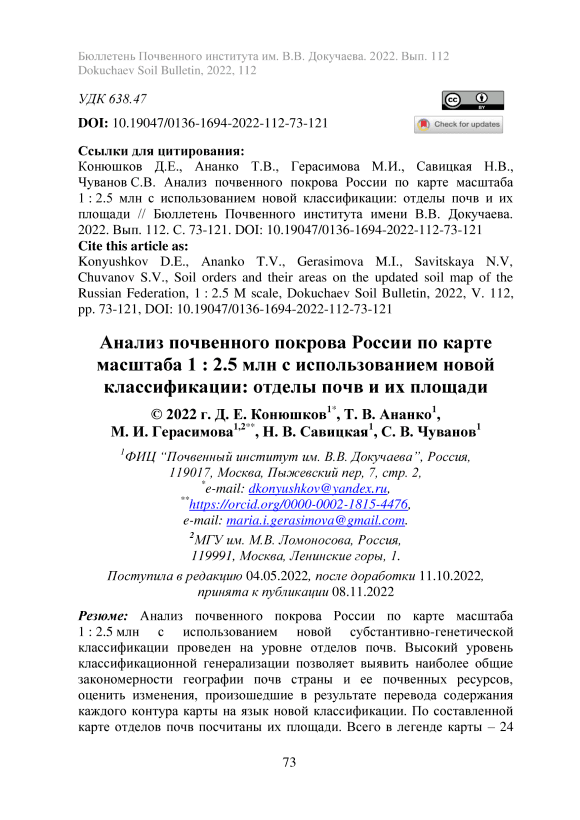 Бюллетень Почвенного института им. В.В. Докучаева. 2022. Вып. 112
Dokuchaev Soil Bulletin, 2022, 112

УДК 638.47

DOI: 10.19047/0136-1694-2022-112-73-121

Check for updates

Ссылки для цитирования:
Конюшков Д.Е., Ананко Т.В., Герасимова М.И., Савицкая Н.В., Чуванов С.В. Анализ почвенного покрова России по карте масштаба 1 : 2.5 млн с использованием новой классификации: отделы почв и их площади // Бюллетень Почвенного института имени В.В. Докучаева. 2022. Вып. 112. С. 73-121. DOI: 10.19047/0136-1694-2022-112-73-121
Cite this article as:
Konyushkov D.E., Ananko T.V., Gerasimova M.I., Savitskaya N.V, Chuvanov S.V., Soil orders and their areas on the updated soil map of the Russian Federation, 1 : 2.5 M scale, Dokuchaev Soil Bulletin, 2022, V. 112, pp. 73-121, DOI: 10.19047/0136-1694-2022-112-73-121

Анализ почвенного покрова России по карте масштаба 1 : 2.5 млн с использованием новой классификации: отделы почв и их площади

© 2022 г. Д. Е. Конюшков$^{1*}$, Т. В. Ананко$^{1}$, М. И. Герасимова$^{1,2**}$, Н. В. Савицкая$^{1}$, С. В. Чуванов$^{1}$

$^{1}$ФИЦ "Почвенный институт им. В.В. Докучаева", Россия, 119017, Москва, Пыжевский пер, 7, стр. 2,
$^{*}$e-mail: dkonyushkov@yandex.ru,
$^{**}$https://orcid.org/0000-0002-1815-4476,
e-mail: maria.i.gerasimova@gmail.com.
$^{2}$МГУ им. М.В. Ломоносова, Россия, 119991, Москва, Ленинские горы, 1.

Поступила в редакцию 04.05.2022, после доработки 11.10.2022, принята к публикации 08.11.2022

Резюме: Анализ почвенного покрова России по карте масштаба 1 : 2.5 млн с использованием новой субстантивно-генетической классификации проведен на уровне отделов почв. Высокий уровень классификационной генерализации позволяет выявить наиболее общие закономерности географии почв страны и ее почвенных ресурсов, оценить изменения, произошедшие в результате перевода содержания каждого контура карты на язык новой классификации. По составленной карте отделов почв посчитаны их площади. Всего в легенде карты – 24

73